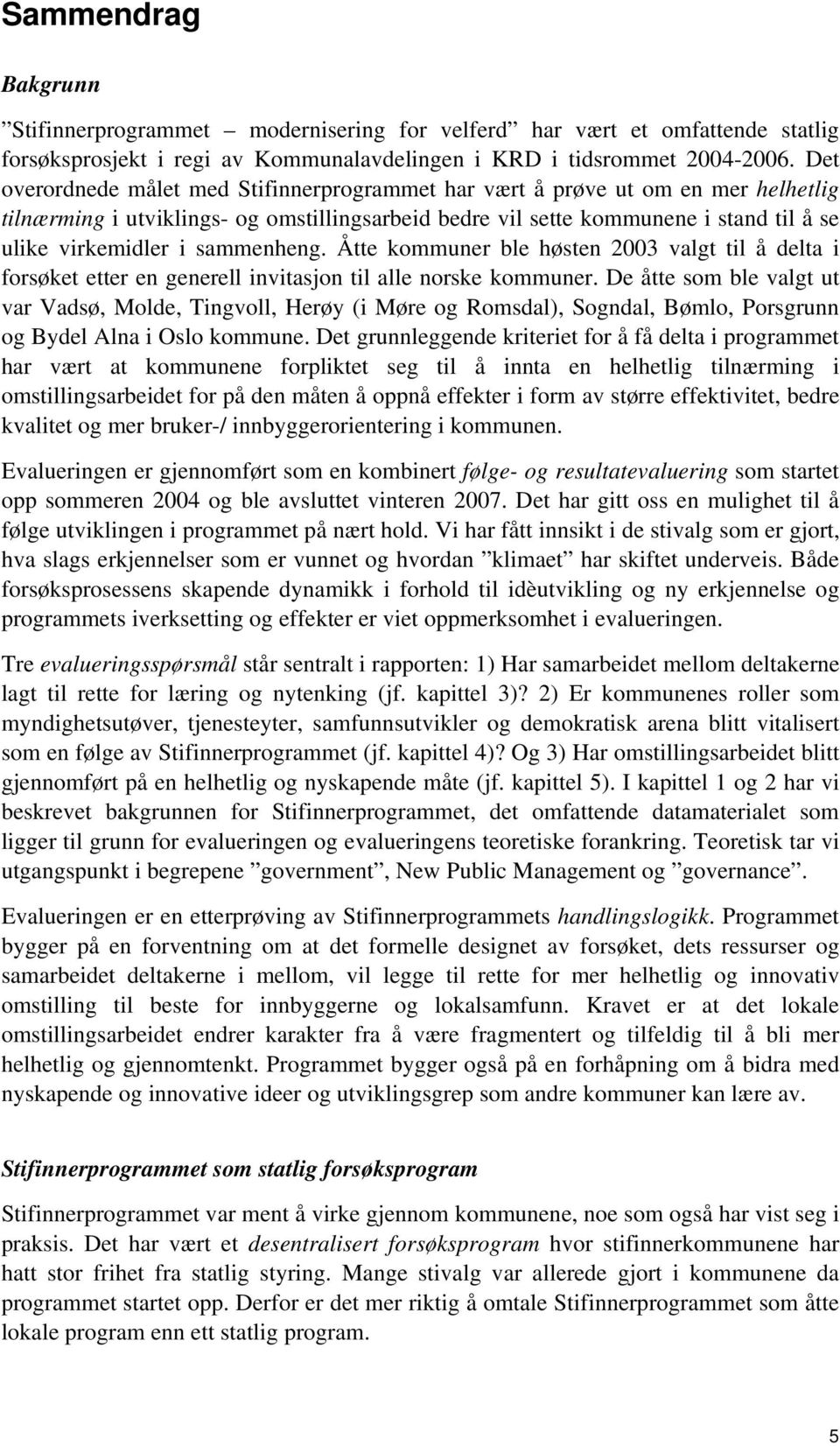 Sammendrag

Bakgrunn

”Stifinnerprogrammet – modernisering for velferd” har vært et omfattende statlig forsøksprosjekt i regi av Kommunalavdelingen i KRD i tidsrommet 2004-2006. Det overordnede målet med Stifinnerprogrammet har vært å prøve ut om en mer helhetlig tilnærming i utviklings- og omstillingsarbeid bedre vil sette kommunene i stand til å se ulike virkemidler i sammenheng. Åtte kommuner ble høsten 2003 valgt til å delta i forsøket etter en generell invitasjon til alle norske kommuner. De åtte som ble valgt ut var Vadsø, Molde, Tingvoll, Herøy (i Møre og Romsdal), Sogndal, Bømlo, Porsgrunn og Bydel Alna i Oslo kommune. Det grunnleggende kriteriet for å få delta i programmet har vært at kommunene forpliktet seg til å innta en helhetlig tilnærming i omstillingsarbeidet for på den måten å oppnå effekter i form av større effektivitet, bedre kvalitet og mer bruker-/ innbyggerorientering i kommunen.

Evalueringen er gjennomført som en kombinert følge- og resultatevaluering som startet opp sommeren 2004 og ble avsluttet vinteren 2007. Det har gitt oss en mulighet til å følge utviklingen i programmet på nært hold. Vi har fått innsikt i de stivalg som er gjort, hva slags erkjennelser som er vunnet og hvordan ”klimaet” har skiftet underveis. Både forsøksprosessens skapende dynamikk i forhold til idèutvikling og ny erkjennelse og programmets iverksetting og effekter er viet oppmerksomhet i evalueringen.

Tre evalueringsspørsmål står sentralt i rapporten: 1) Har samarbeidet mellom deltakerne lagt til rette for læring og nytenking (jf. kapittel 3)? 2) Er kommunenes roller som myndighetsutøver, tjenesteyter, samfunnsutvikler og demokratisk arena blitt vitalisert som en følge av Stifinnerprogrammet (jf. kapittel 4)? Og 3) Har omstillingsarbeidet blitt gjennomført på en helhetlig og nyskapende måte (jf. kapittel 5). I kapittel 1 og 2 har vi beskrevet bakgrunnen for Stifinnerprogrammet, det omfattende datamaterialet som ligger til grunn for evalueringen og evalueringens teoretiske forankring. Teoretisk tar vi utgangspunkt i begrepene ”government”, New Public Management og ”governance”.

Evalueringen er en etterprøving av Stifinnerprogrammets handlingslogikk. Programmet bygger på en forventning om at det formelle designet av forsøket, dets ressurser og samarbeidet deltakerne i mellom, vil legge til rette for mer helhetlig og innovativ omstilling til beste for innbyggerne og lokalsamfunn. Kravet er at det lokale omstillingsarbeidet endrer karakter fra å være fragmentert og tilfeldig til å bli mer helhetlig og gjennomtenkt. Programmet bygger også på en forhåpning om å bidra med nyskapende og innovative ideer og utviklingsgrep som andre kommuner kan lære av.

Stifinnerprogrammet som statlig forsøksprogram

Stifinnerprogrammet var ment å virke gjennom kommunene, noe som også har vist seg i praksis. Det har vært et desentralisert forsøksprogram hvor stifinnerkommunene har hatt stor frihet fra statlig styring. Mange stivalg var allerede gjort i kommunene da programmet startet opp. Derfor er det mer riktig å omtale Stifinnerprogrammet som åtte lokale program enn ett statlig program.

5